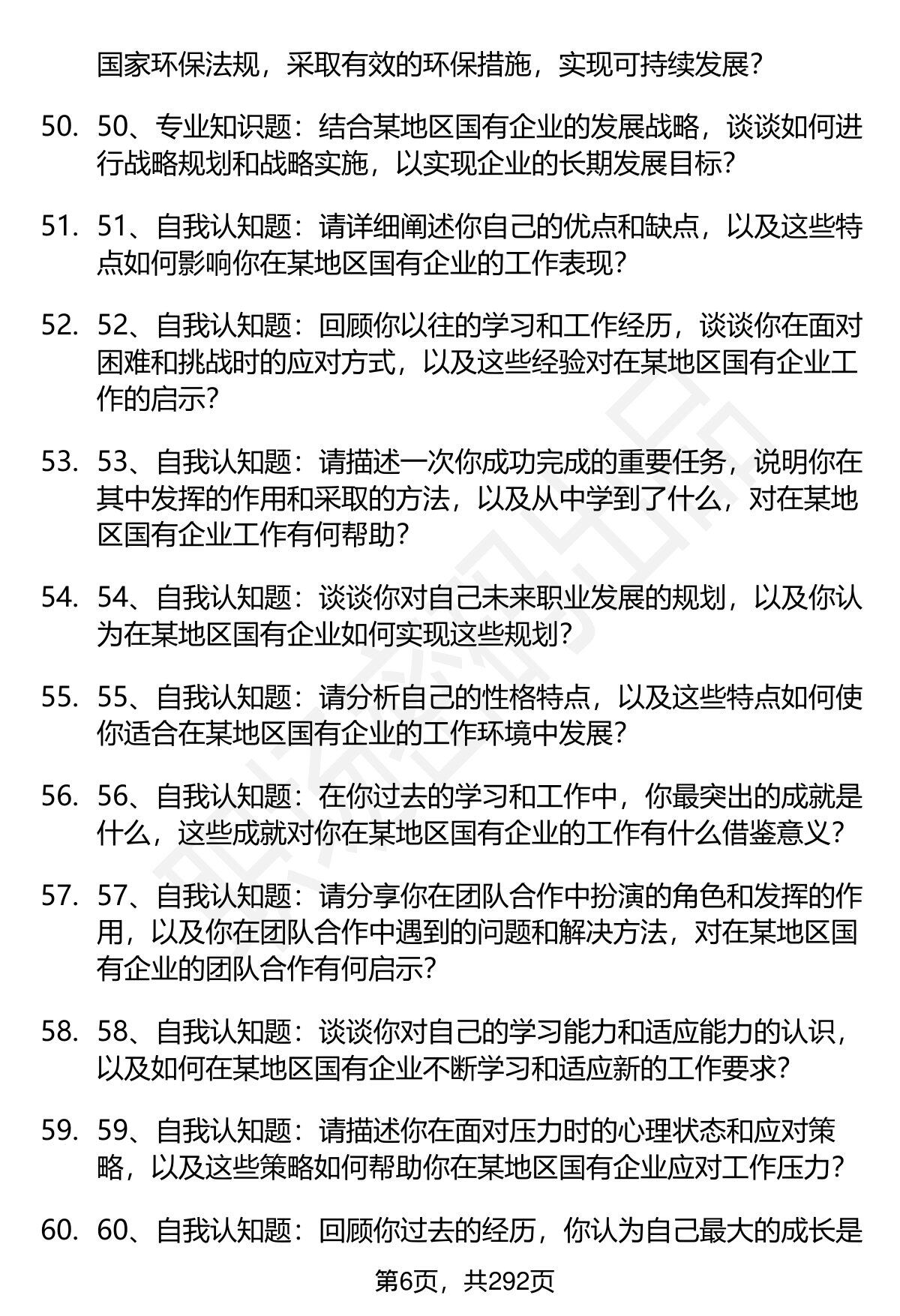 国家环保法规，采取有效的环保措施，实现可持续发展？

50. 50、专业知识题：结合某地区国有企业的发展战略，谈谈如何进行战略规划和战略实施，以实现企业的长期发展目标？

51. 51、自我认知题：请详细阐述你自己的优点和缺点，以及这些特点如何影响你在某地区国有企业的工作表现？

52. 52、自我认知题：回顾你以往的学习和工作经历，谈谈你在面对困难和挑战时的应对方式，以及这些经验对在某地区国有企业工作的启示？

53. 53、自我认知题：请描述一次你成功完成的重要任务，说明你在其中发挥的作用和采取的方法，以及从中学到了什么，对在某地区国有企业工作有何帮助？

54. 54、自我认知题：谈谈你对自己未来职业发展的规划，以及你认为在某地区国有企业如何实现这些规划？

55. 55、自我认知题：请分析自己的性格特点，以及这些特点如何使你适合在某地区国有企业的工作环境中发展？

56. 56、自我认知题：在你过去的学习和工作中，你最突出的成就是什么，这些成就对你在某地区国有企业的工作有什么借鉴意义？

57. 57、自我认知题：请分享你在团队合作中扮演的角色和发挥的作用，以及你在团队合作中遇到的问题和解决方法，对在某地区国有企业的团队合作有何启示？

58. 58、自我认知题：谈谈你对自己的学习能力和适应能力的认识，以及如何在某地区国有企业不断学习和适应新的工作要求？

59. 59、自我认知题：请描述你在面对压力时的心理状态和应对策略，以及这些策略如何帮助你在某地区国有企业应对工作压力？

60. 60、自我认知题：回顾你过去的经历，你认为自己最大的成长是

第6页，共292页